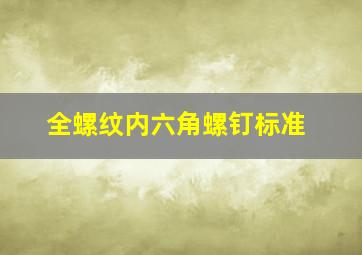 全螺纹内六角螺钉标准